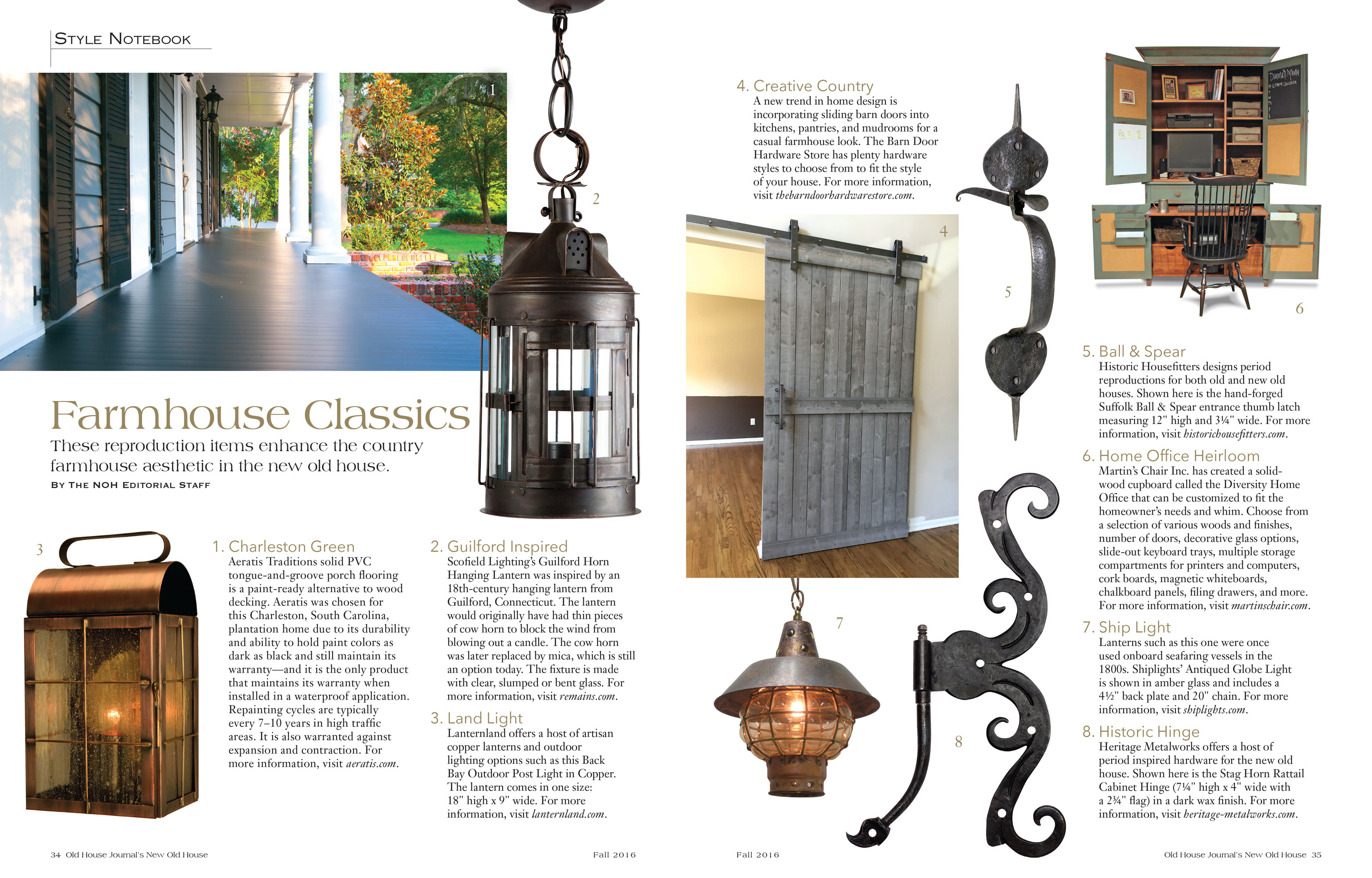 STYLE NOTEBOOK

1

2

Farmhouse Classics

These reproduction items enhance the country farmhouse aesthetic in the new old house.

BY THE NOH EDITORIAL STAFF

3

1. Charleston Green
Aeratis Traditions solid PVC tongue-and-groove porch flooring is a paint-ready alternative to wood decking. Aeratis was chosen for this Charleston, South Carolina, plantation home due to its durability and ability to hold paint colors as dark as black and still maintain its warranty—and it is the only product that maintains its warranty when installed in a waterproof application. Repainting cycles are typically every 7–10 years in high traffic areas. It is also warranted against expansion and contraction. For more information, visit aeratis.com.

2. Guilford Inspired
Scofield Lighting's Guilford Horn Hanging Lantern was inspired by an 18th-century hanging lantern from Guilford, Connecticut. The lantern would originally have had thin pieces of cow horn to block the wind from blowing out a candle. The cow horn was later replaced by mica, which is still an option today. The fixture is made with clear, slumped or bent glass. For more information, visit remains.com.

3. Land Light
Lanternland offers a host of artisan copper lanterns and outdoor lighting options such as this Back Bay Outdoor Post Light in Copper. The lantern comes in one size: 18" high x 9" wide. For more information, visit lanternland.com.

34 Old House Journal's New Old House

Fall 2016

4. Creative Country
A new trend in home design is incorporating sliding barn doors into kitchens, pantries, and mudrooms for a casual farmhouse look. The Barn Door Hardware Store has plenty hardware styles to choose from to fit the style of your house. For more information, visit thebarndoorhardwarestore.com.

4

5

6

7

8

5. Ball & Spear
Historic Housefitters designs period reproductions for both old and new old houses. Shown here is the hand-forged Suffolk Ball & Spear entrance thumb latch measuring 12" high and 3¼" wide. For more information, visit historichousefitters.com.

6. Home Office Heirloom
Martin's Chair Inc. has created a solid-wood cupboard called the Diversity Home Office that can be customized to fit the homeowner's needs and whim. Choose from a selection of various woods and finishes, number of doors, decorative glass options, slide-out keyboard trays, multiple storage compartments for printers and computers, cork boards, magnetic whiteboards, chalkboard panels, filing drawers, and more. For more information, visit martinschair.com.

7. Ship Light
Lanterns such as this one were once used onboard seafaring vessels in the 1800s. Shiplights' Antiqued Globe Light is shown in amber glass and includes a 4½" back plate and 20" chain. For more information, visit shiplights.com.

8. Historic Hinge
Heritage Metalworks offers a host of period inspired hardware for the new old house. Shown here is the Stag Horn Rattail Cabinet Hinge (7¼" high x 4" wide with a 2¾" flag) in a dark wax finish. For more information, visit heritage-metalworks.com.

Fall 2016

Old House Journal's New Old House 35